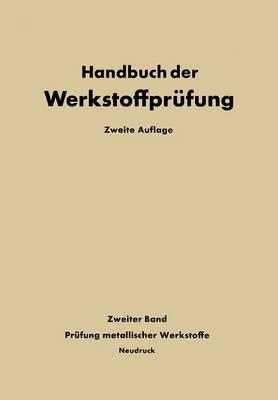 Handbuch der
Werkstoffprüfung

Zweite Auflage

Zweiter Band
Prüfung metallischer Werkstoffe
Neudruck